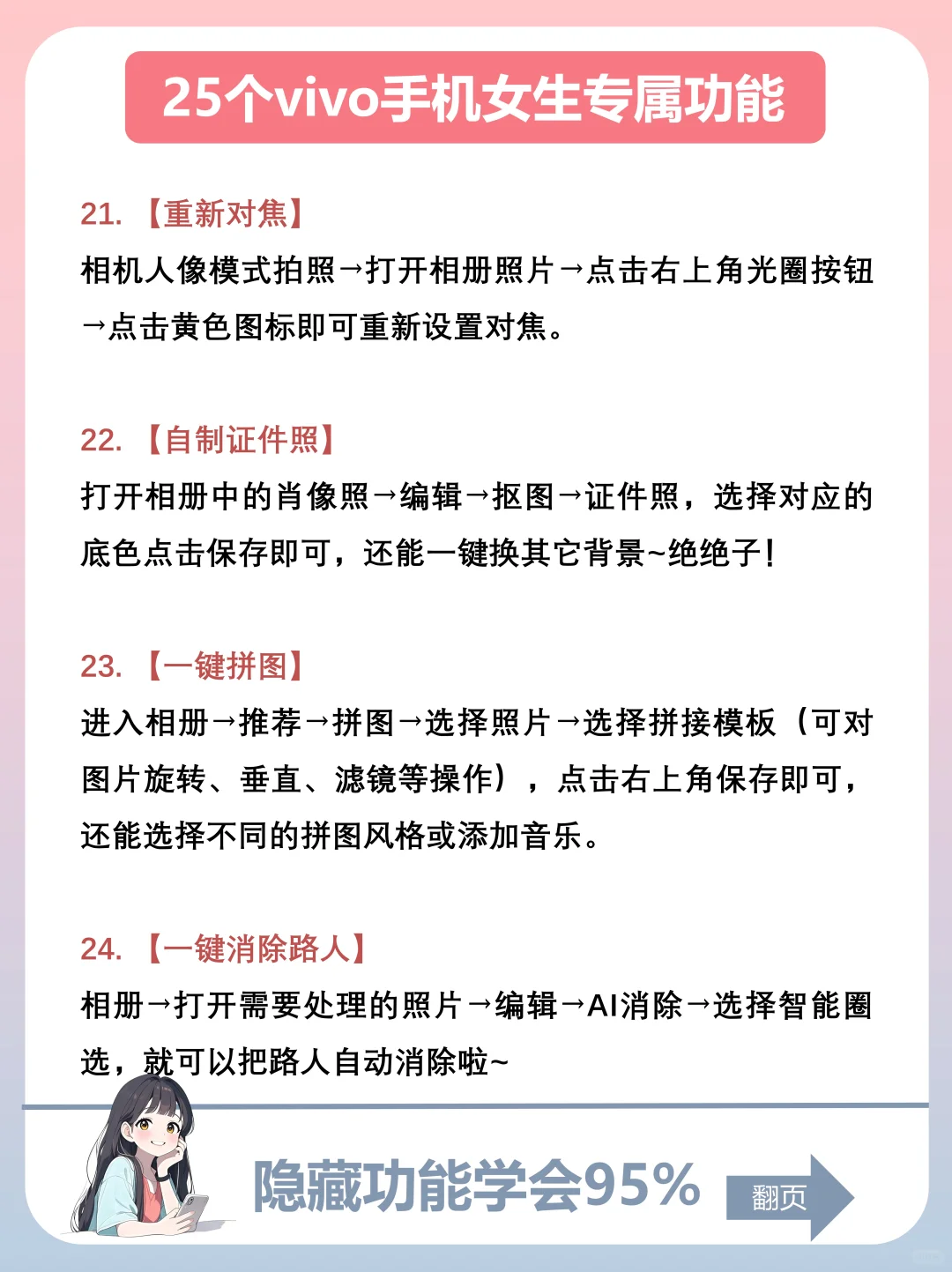 25个vivo手机女生专属功能

21. 【重新对焦】
相机人像模式拍照→打开相册照片→点击右上角光圈按钮→点击黄色图标即可重新设置对焦。

22. 【自制证件照】
打开相册中的肖像照→编辑→抠图→证件照，选择对应的底色点击保存即可，还能一键换其它背景~绝绝子！

23. 【一键拼图】
进入相册→推荐→拼图→选择照片→选择拼接模板（可对图片旋转、垂直、滤镜等操作），点击右上角保存即可，还能选择不同的拼图风格或添加音乐。

24. 【一键消除路人】
相册→打开需要处理的照片→编辑→AI消除→选择智能圈选，就可以把路人自动消除啦~

隐藏功能学会95%

翻页